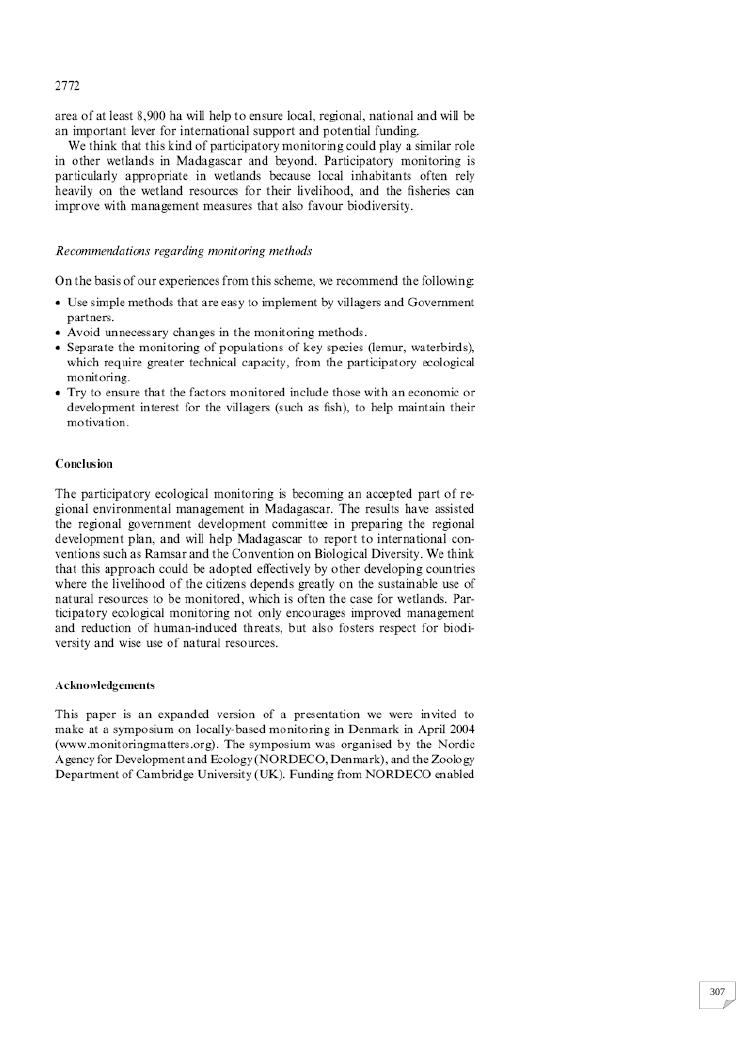 2772

area of at least 8,900 ha will help to ensure local, regional, national and will be an important lever for international support and potential funding.

We think that this kind of participatory monitoring could play a similar role in other wetlands in Madagascar and beyond. Participatory monitoring is particularly appropriate in wetlands because local inhabitants often rely heavily on the wetland resources for their livelihood, and the fisheries can improve with management measures that also favour biodiversity.

Recommendations regarding monitoring methods

On the basis of our experiences from this scheme, we recommend the following:

• Use simple methods that are easy to implement by villagers and Government partners.
• Avoid unnecessary changes in the monitoring methods.
• Separate the monitoring of populations of key species (lemur, waterbirds), which require greater technical capacity, from the participatory ecological monitoring.
• Try to ensure that the factors monitored include those with an economic or development interest for the villagers (such as fish), to help maintain their motivation.

Conclusion

The participatory ecological monitoring is becoming an accepted part of regional environmental management in Madagascar. The results have assisted the regional government development committee in preparing the regional development plan, and will help Madagascar to report to international conventions such as Ramsar and the Convention on Biological Diversity. We think that this approach could be adopted effectively by other developing countries where the livelihood of the citizens depends greatly on the sustainable use of natural resources to be monitored, which is often the case for wetlands. Participatory ecological monitoring not only encourages improved management and reduction of human-induced threats, but also fosters respect for biodiversity and wise use of natural resources.

Acknowledgements

This paper is an expanded version of a presentation we were invited to make at a symposium on locally-based monitoring in Denmark in April 2004 (www.monitoringmatters.org). The symposium was organised by the Nordic Agency for Development and Ecology (NORDECO, Denmark), and the Zoology Department of Cambridge University (UK). Funding from NORDECO enabled

307